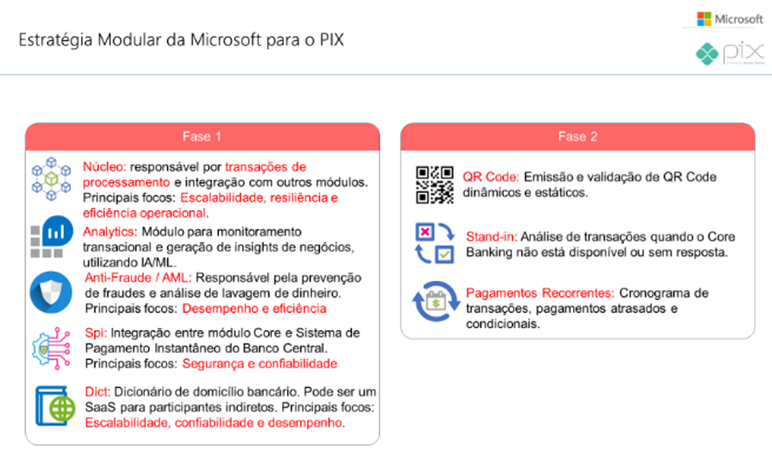 Estratégia Modular da Microsoft para o PIX

Microsoft

pix

Fase 1

Núcleo: responsável por transações de processamento e integração com outros módulos. Principais focos: Escalabilidade, resiliência e eficiência operacional.

Analytics: Módulo para monitoramento transacional e geração de insights de negócios, utilizando IA/ML.

Anti-Fraude / AML: Responsável pela prevenção de fraudes e análise de lavagem de dinheiro. Principais focos: Desempenho e eficiência

Spi: Integração entre módulo Core e Sistema de Pagamento Instantâneo do Banco Central. Principais focos: Segurança e confiabilidade

Dict: Dicionário de domicílio bancário. Pode ser um SaaS para participantes indiretos. Principais focos: Escalabilidade, confiabilidade e desempenho.

Fase 2

QR Code: Emissão e validação de QR Code dinâmicos e estáticos.

Stand-in: Análise de transações quando o Core Banking não está disponível ou sem resposta.

Pagamentos Recorrentes: Cronograma de transações, pagamentos atrasados e condicionais.